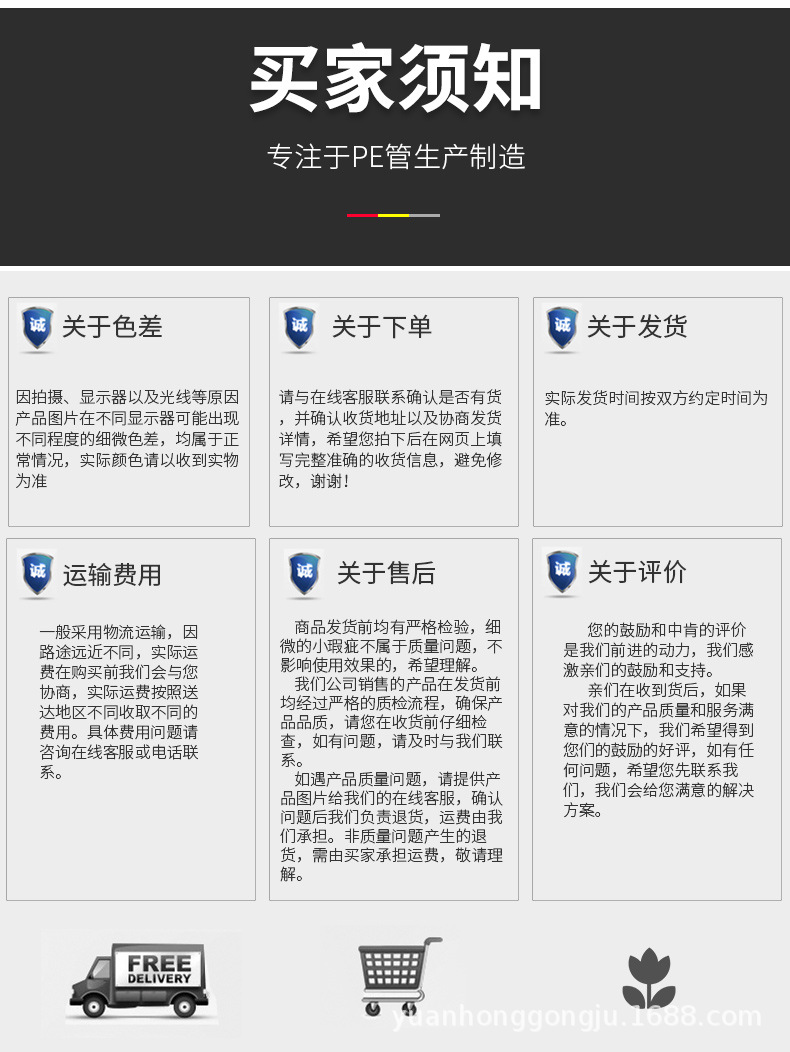 买家须知

专注于PE管生产制造

诚 关于色差

因拍摄、显示器以及光线等原因产品图片在不同显示器可能出现不同程度的细微色差，均属于正常情况，实际颜色请以收到实物为准

诚 关于下单

请与在线客服联系确认是否有货，并确认收货地址以及协商发货详情，希望您拍下后在网页上填写完整准确的收货信息，避免修改，谢谢！

诚 关于发货

实际发货时间按双方约定时间为准。

诚 运输费用

一般采用物流运输，因路途远近不同，实际运费在购买前我们会与您协商，实际运费按照送达地区不同收取不同的费用。具体费用问题请咨询在线客服或电话联系。

诚 关于售后

商品发货前均有严格检验，细微的小瑕疵不属于质量问题，不影响使用效果的，希望理解。

我们公司销售的产品在发货前均经过严格的质检流程，确保产品品质，请您在收货前仔细检查，如有问题，请及时与我们联系。

如遇产品质量问题，请提供产品图片给我们的在线客服，确认问题后我们负责退货，运费由我们承担。非质量问题产生的退货，需由买家承担运费，敬请理解。

诚 关于评价

您的鼓励和中肯的评价是我们前进的动力，我们感激亲们的鼓励和支持。

亲们在收到货后，如果对我们的产品质量和服务满意的情况下，我们希望得到您们的鼓励的好评，如有任何问题，希望您先联系我们，我们会给您满意的解决方案。

FREE DELIVERY

yuanhonggongju.1688.com